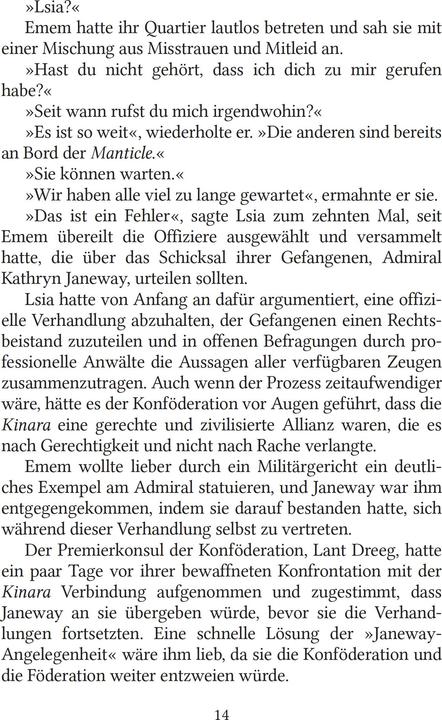 »Lsia?«

Emem hatte ihr Quartier lautlos betreten und sah sie mit einer Mischung aus Misstrauen und Mitleid an.

»Hast du nicht gehört, dass ich dich zu mir gerufen habe?«

»Seit wann rufst du mich irgendwohin?«

»Es ist so weit«, wiederholte er. »Die anderen sind bereits an Bord der Manticle.«

»Sie können warten.«

»Wir haben alle viel zu lange gewartet«, ermahnte er sie.

»Das ist ein Fehler«, sagte Lsia zum zehnten Mal, seit Emem übereilt die Offiziere ausgewählt und versammelt hatte, die über das Schicksal ihrer Gefangenen, Admiral Kathryn Janeway, urteilen sollten.

Lsia hatte von Anfang an dafür argumentiert, eine offizielle Verhandlung abzuhalten, der Gefangenen einen Rechtsbeistand zuzuteilen und in offenen Befragungen durch professionelle Anwälte die Aussagen aller verfügbaren Zeugen zusammenzutragen. Auch wenn der Prozess zeitaufwendiger wäre, hätte es der Konföderation vor Augen geführt, dass die Kinara eine gerechte und zivilisierte Allianz waren, die es nach Gerechtigkeit und nicht nach Rache verlangte.

Emem wollte lieber durch ein Militärgericht ein deutliches Exempel am Admiral statuieren, und Janeway war ihm entgegengekommen, indem sie darauf bestanden hatte, sich während dieser Verhandlung selbst zu vertreten.

Der Premierkonsul der Konföderation, Lant Dreeg, hatte ein paar Tage vor ihrer bewaffneten Konfrontation mit der Kinara Verbindung aufgenommen und zugestimmt, dass Janeway an sie übergeben würde, bevor sie die Verhandlungen fortsetzten. Eine schnelle Lösung der »Janeway-Angelegenheit« wäre ihm lieb, da sie die Konföderation und die Föderation weiter entzweien würde.

14